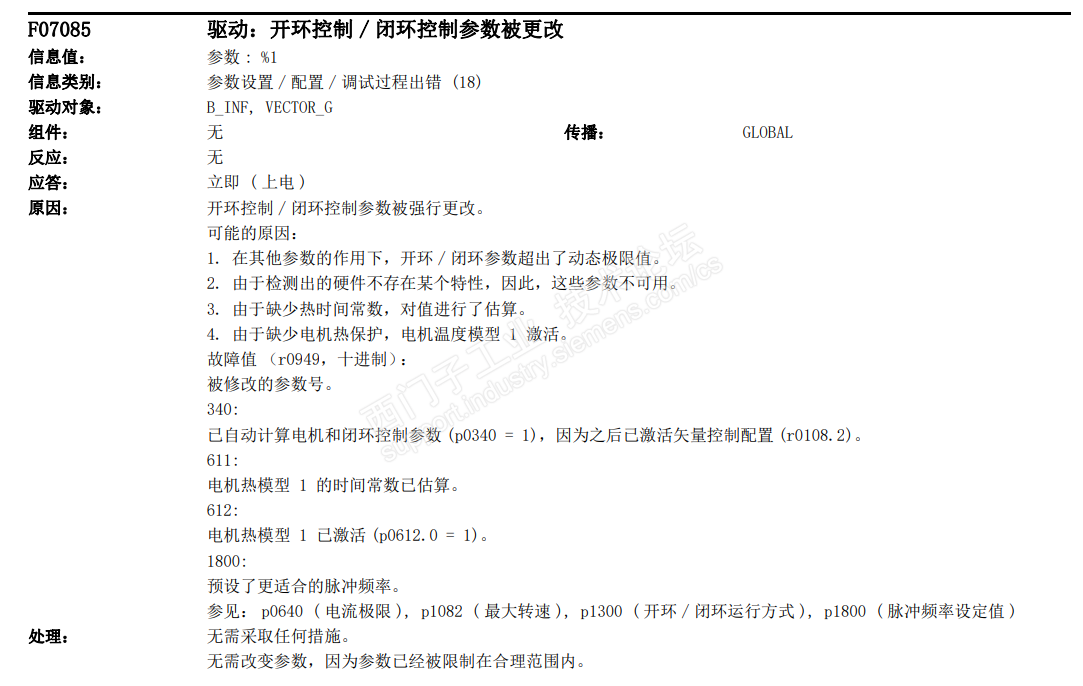 F07085 驱动：开环控制 / 闭环控制参数被更改

信息值: 参数 : %1
信息类别: 参数设置 / 配置 / 调试过程出错 (18)
驱动对象: B_INF, VECTOR_G
组件: 无 传播: GLOBAL
反应: 无
应答: 立即 ( 上电 )
原因: 开环控制 / 闭环控制参数被强行更改。
可能的原因:
1. 在其他参数的作用下，开环 / 闭环参数超出了动态极限值。
2. 由于检测出的硬件不存在某个特性，因此，这些参数不可用。
3. 由于缺少热时间常数，对值进行了估算。
4. 由于缺少电机热保护，电机温度模型 1 激活。
故障值 (r0949，十进制):
被修改的参数号。
340:
已自动计算电机和闭环控制参数 (p0340 = 1)，因为之后已激活矢量控制配置 (r0108.2)。
611:
电机热模型 1 的时间常数已估算。
612:
电机热模型 1 已激活 (p0612.0 = 1)。
1800:
预设了更适合的脉冲频率。
参见: p0640 ( 电流极限 ), p1082 ( 最大转速 ), p1300 ( 开环 / 闭环运行方式 ), p1800 ( 脉冲频率设定值 )
处理: 无需采取任何措施。
无需改变参数，因为参数已经被限制在合理范围内。

西门子工业技术论坛
support.industry.siemens.com/cs